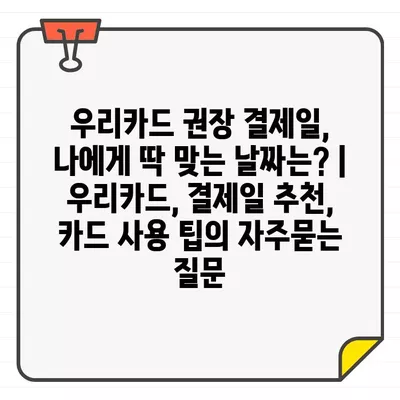 우리카드 권장 결제일, 나에게 딱 맞는 날짜는? | 우리카드, 결제일 추천, 카드 사용 팁의 자주묻는 질문